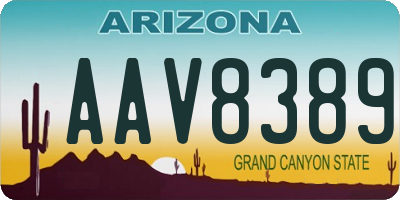 ARIZONA

AAV8389

GRAND CANYON STATE